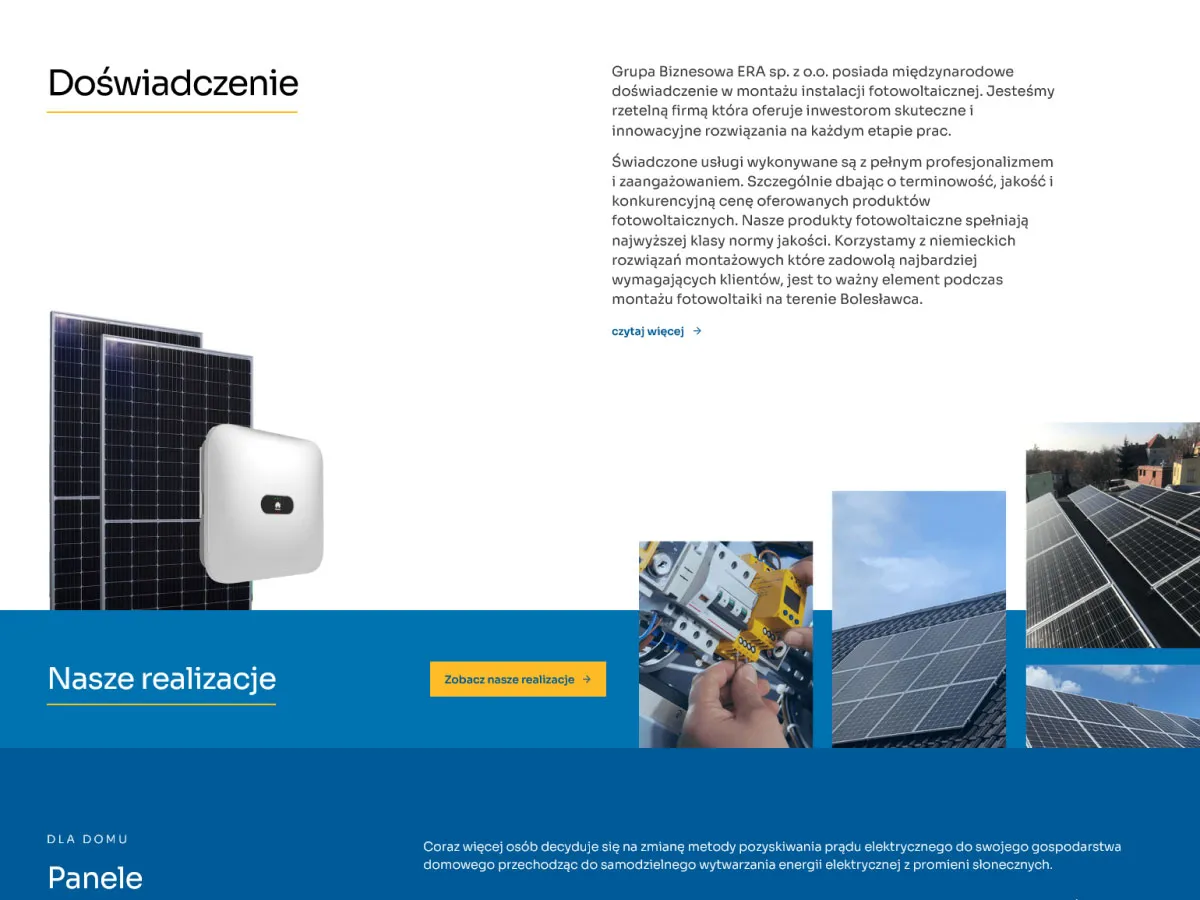 Doświadczenie

Grupa Biznesowa ERA sp. z o.o. posiada międzynarodowe doświadczenie w montażu instalacji fotowoltaicznej. Jesteśmy rzetelną firmą która oferuje inwestorom skuteczne i innowacyjne rozwiązania na każdym etapie prac.

Świadczone usługi wykonywane są z pełnym profesjonalizmem i zaangażowaniem. Szczególnie dbając o terminowość, jakość i konkurencyjną cenę oferowanych produktów fotowoltaicznych. Nasze produkty fotowoltaiczne spełniają najwyższej klasy normy jakości. Korzystamy z niemieckich rozwiązań montażowych które zadowolą najbardziej wymagających klientów, jest to ważny element podczas montażu fotowoltaiki na terenie Bolesławca.

czytaj więcej →

Nasze realizacje

Zobacz nasze realizacje →

DLA DOMU

Panele

Coraz więcej osób decyduje się na zmianę metody pozyskiwania prądu elektrycznego do swojego gospodarstwa domowego przechodząc do samodzielnego wytwarzania energii elektrycznej z promieni słonecznych.